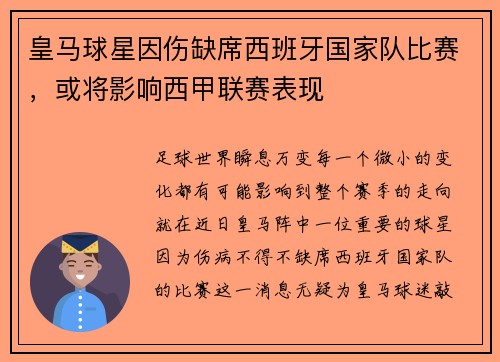 皇马球星因伤缺席西班牙国家队比赛，或将影响西甲联赛表现

足球世界瞬息万变每一个微小的变化都有可能影响到整个赛季的走向就在近日皇马阵中一位重要的球星因为伤病不得不缺席西班牙国家队的比赛这一消息无疑为皇马球迷敲